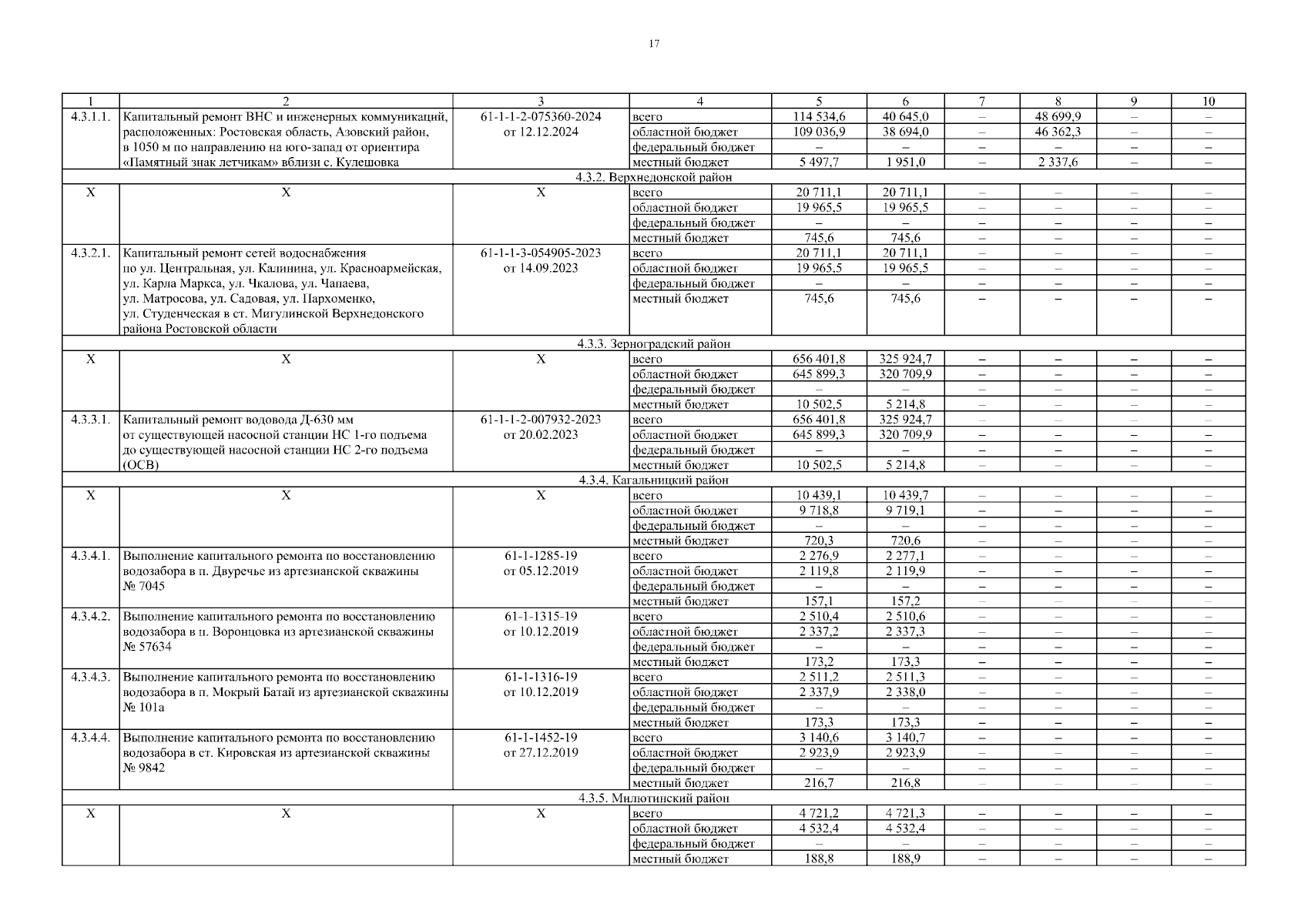 17

| 1 | 2 | 3 | 4 | 5 | 6 | 7 | 8 | 9 | 10 |
|---|---|---|---|---|---|---|---|---|---|
| 4.3.1.1. | Капитальный ремонт ВНС и инженерных коммуникаций, расположенных: Ростовская область, Азовский район, в 1050 м по направлению на юго-запад от ориентира «Памятный знак летчикам» вблизи с. Кулешовка | 61-1-1-2-075360-2024 от 12.12.2024 | всего | 114 534,6 | 40 645,0 | – | 48 699,9 | – | – |
| | | | областной бюджет | 109 036,9 | 38 694,0 | – | 46 362,3 | – | – |
| | | | федеральный бюджет | – | – | – | – | – | – |
| | | | местный бюджет | 5 497,7 | 1 951,0 | – | 2 337,6 | – | – |
| 4.3.2. Верхнедонской район | | | | | | | | | |
| Х | Х | Х | всего | 20 711,1 | 20 711,1 | – | – | – | – |
| | | | областной бюджет | 19 965,5 | 19 965,5 | – | – | – | – |
| | | | федеральный бюджет | – | – | – | – | – | – |
| | | | местный бюджет | 745,6 | 745,6 | – | – | – | – |
| 4.3.2.1. | Капитальный ремонт сетей водоснабжения по ул. Центральная, ул. Калинина, ул. Красноармейская, ул. Карла Маркса, ул. Чкалова, ул. Чапаева, ул. Матросова, ул. Садовая, ул. Пархоменко, ул. Студенческая в ст. Мигулинской Верхнедонского района Ростовской области | 61-1-1-3-054905-2023 от 14.09.2023 | всего | 20 711,1 | 20 711,1 | – | – | – | – |
| | | | областной бюджет | 19 965,5 | 19 965,5 | – | – | – | – |
| | | | федеральный бюджет | – | – | – | – | – | – |
| | | | местный бюджет | 745,6 | 745,6 | – | – | – | – |
| 4.3.3. Зерноградский район | | | | | | | | | |
| Х | Х | Х | всего | 656 401,8 | 325 924,7 | – | – | – | – |
| | | | областной бюджет | 645 899,3 | 320 709,9 | – | – | – | – |
| | | | федеральный бюджет | – | – | – | – | – | – |
| | | | местный бюджет | 10 502,5 | 5 214,8 | – | – | – | – |
| 4.3.3.1. | Капитальный ремонт водовода Д-630 мм от существующей насосной станции НС 1-го подъема до существующей насосной станции НС 2-го подъема (ОСВ) | 61-1-1-2-007932-2023 от 20.02.2023 | всего | 656 401,8 | 325 924,7 | – | – | – | – |
| | | | областной бюджет | 645 899,3 | 320 709,9 | – | – | – | – |
| | | | федеральный бюджет | – | – | – | – | – | – |
| | | | местный бюджет | 10 502,5 | 5 214,8 | – | – | – | – |
| 4.3.4. Кагальницкий район | | | | | | | | | |
| Х | Х | Х | всего | 10 439,1 | 10 439,7 | – | – | – | – |
| | | | областной бюджет | 9 718,8 | 9 719,1 | – | – | – | – |
| | | | федеральный бюджет | – | – | – | – | – | – |
| | | | местный бюджет | 720,3 | 720,6 | – | – | – | – |
| 4.3.4.1. | Выполнение капитального ремонта по восстановлению водозабора в п. Двуречье из артезианской скважины № 7045 | 61-1-1285-19 от 05.12.2019 | всего | 2 276,9 | 2 277,1 | – | – | – | – |
| | | | областной бюджет | 2 119,8 | 2 119,9 | – | – | – | – |
| | | | федеральный бюджет | – | – | – | – | – | – |
| | | | местный бюджет | 157,1 | 157,2 | – | – | – | – |
| 4.3.4.2. | Выполнение капитального ремонта по восстановлению водозабора в п. Воронцовка из артезианской скважины № 57634 | 61-1-1315-19 от 10.12.2019 | всего | 2 510,4 | 2 510,6 | – | – | – | – |
| | | | областной бюджет | 2 337,2 | 2 337,3 | – | – | – | – |
| | | | федеральный бюджет | – | – | – | – | – | – |
| | | | местный бюджет | 173,2 | 173,3 | – | – | – | – |
| 4.3.4.3. | Выполнение капитального ремонта по восстановлению водозабора в п. Мокрый Батай из артезианской скважины № 101а | 61-1-1316-19 от 10.12.2019 | всего | 2 511,2 | 2 511,3 | – | – | – | – |
| | | | областной бюджет | 2 337,9 | 2 338,0 | – | – | – | – |
| | | | федеральный бюджет | – | – | – | – | – | – |
| | | | местный бюджет | 173,3 | 173,3 | – | – | – | – |
| 4.3.4.4. | Выполнение капитального ремонта по восстановлению водозабора в ст. Кировская из артезианской скважины № 9842 | 61-1-1452-19 от 27.12.2019 | всего | 3 140,6 | 3 140,7 | – | – | – | – |
| | | | областной бюджет | 2 923,9 | 2 923,9 | – | – | – | – |
| | | | федеральный бюджет | – | – | – | – | – | – |
| | | | местный бюджет | 216,7 | 216,8 | – | – | – | – |
| 4.3.5. Милютинский район | | | | | | | | | |
| Х | Х | Х | всего | 4 721,2 | 4 721,3 | – | – | – | – |
| | | | областной бюджет | 4 532,4 | 4 532,4 | – | – | – | – |
| | | | федеральный бюджет | – | – | – | – | – | – |
| | | | местный бюджет | 188,8 | 188,9 | – | – | – | – |